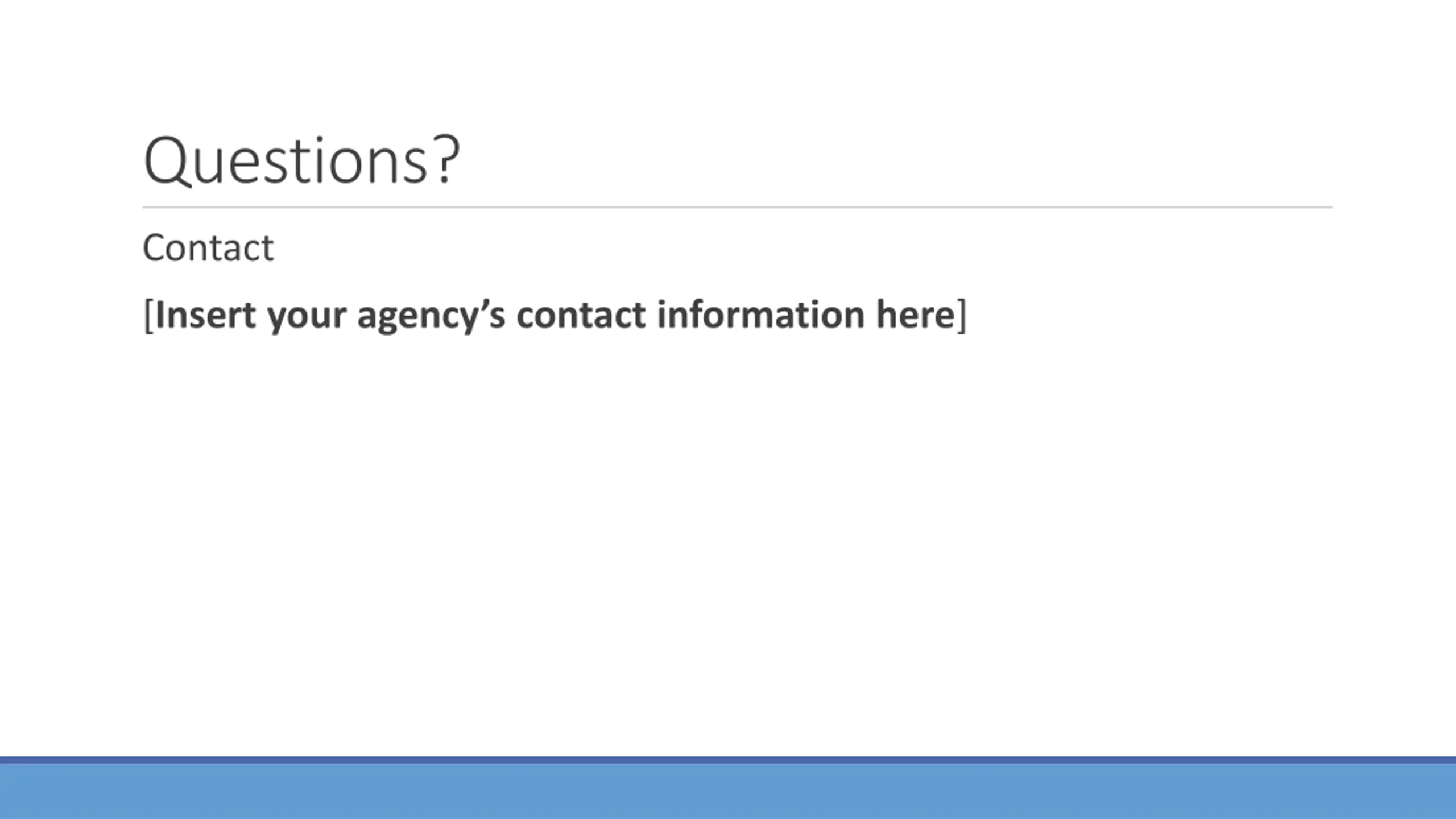 Questions?

Contact

[Insert your agency's contact information here]